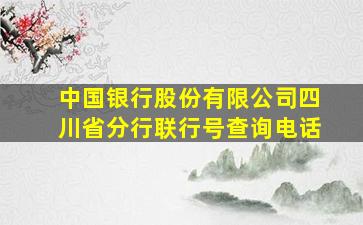 中国银行股份有限公司四川省分行联行号查询电话